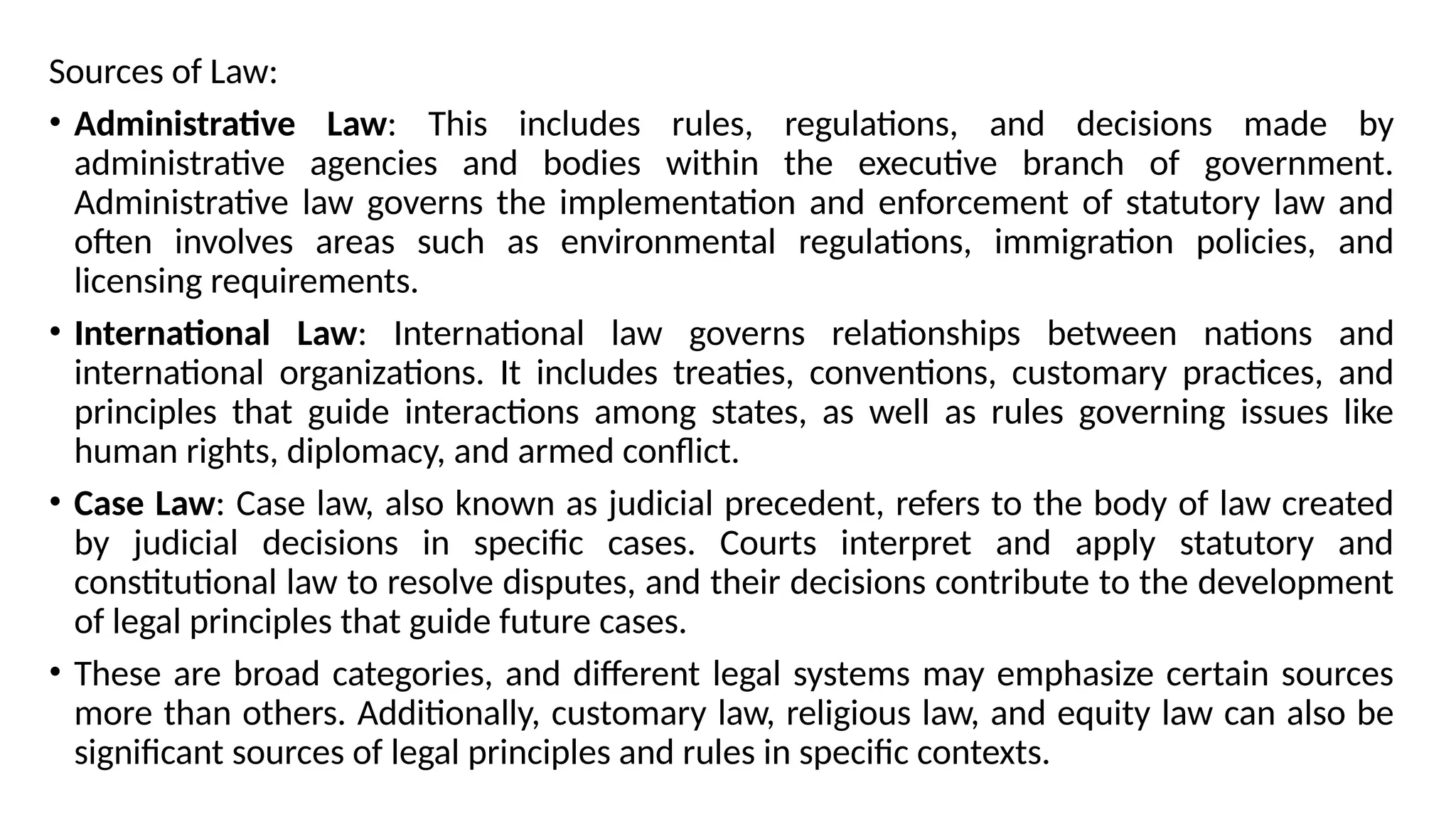 Sources of Law:

• Administrative Law: This includes rules, regulations, and decisions made by administrative agencies and bodies within the executive branch of government. Administrative law governs the implementation and enforcement of statutory law and often involves areas such as environmental regulations, immigration policies, and licensing requirements.

• International Law: International law governs relationships between nations and international organizations. It includes treaties, conventions, customary practices, and principles that guide interactions among states, as well as rules governing issues like human rights, diplomacy, and armed conflict.

• Case Law: Case law, also known as judicial precedent, refers to the body of law created by judicial decisions in specific cases. Courts interpret and apply statutory and constitutional law to resolve disputes, and their decisions contribute to the development of legal principles that guide future cases.

• These are broad categories, and different legal systems may emphasize certain sources more than others. Additionally, customary law, religious law, and equity law can also be significant sources of legal principles and rules in specific contexts.